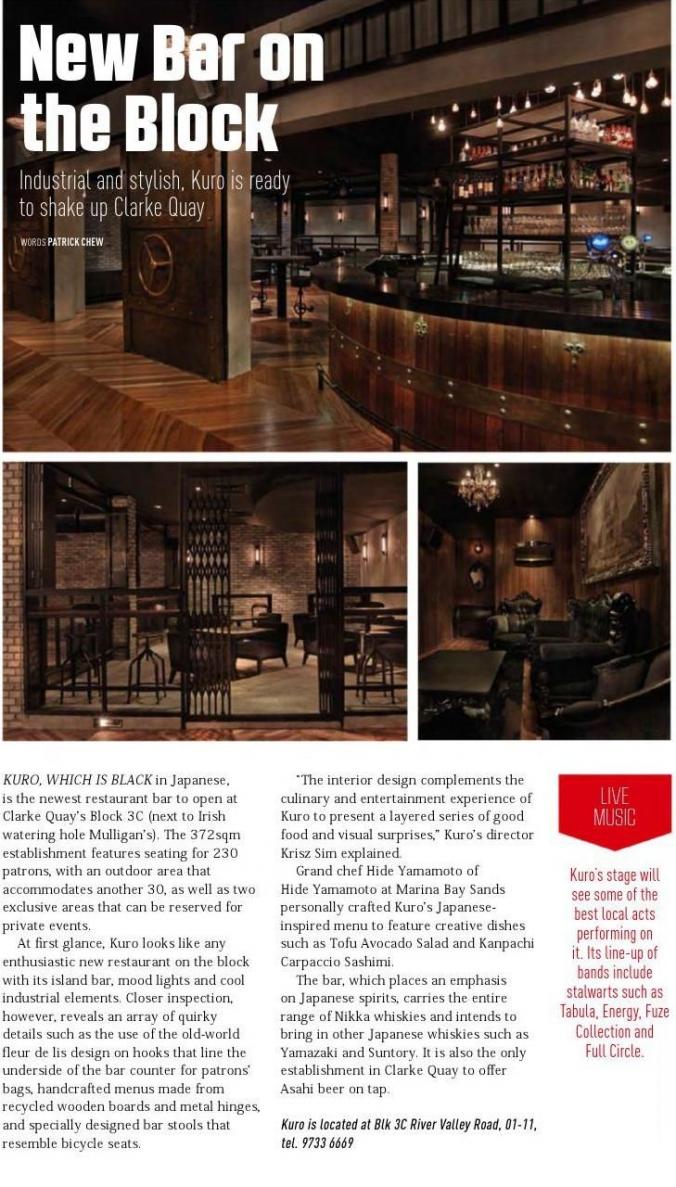 New Bar on the Block

Industrial and stylish, Kuro is ready to shake up Clarke Quay

WORDS PATRICK CHEW

KURO, WHICH IS BLACK in Japanese, is the newest restaurant bar to open at Clarke Quay's Block 3C (next to Irish watering hole Mulligan's). The 372sqm establishment features seating for 230 patrons, with an outdoor area that accommodates another 30, as well as two exclusive areas that can be reserved for private events.

At first glance, Kuro looks like any enthusiastic new restaurant on the block with its island bar, mood lights and cool industrial elements. Closer inspection, however, reveals an array of quirky details such as the use of the old-world fleur de lis design on hooks that line the underside of the bar counter for patrons' bags, handcrafted menus made from recycled wooden boards and metal hinges, and specially designed bar stools that resemble bicycle seats.

"The interior design complements the culinary and entertainment experience of Kuro to present a layered series of good food and visual surprises," Kuro's director Krisz Sim explained.

Grand chef Hide Yamamoto of Hide Yamamoto at Marina Bay Sands personally crafted Kuro's Japanese-inspired menu to feature creative dishes such as Tofu Avocado Salad and Kanpachi Carpaccio Sashimi.

The bar, which places an emphasis on Japanese spirits, carries the entire range of Nikka whiskies and intends to bring in other Japanese whiskies such as Yamazaki and Suntory. It is also the only establishment in Clarke Quay to offer Asahi beer on tap.

Kuro is located at Blk 3C River Valley Road, 01-11, tel. 9733 6669

LIVE MUSIC

Kuro's stage will see some of the best local acts performing on it. Its line-up of bands include stalwarts such as Tabula, Energy, Fuze Collection and Full Circle.